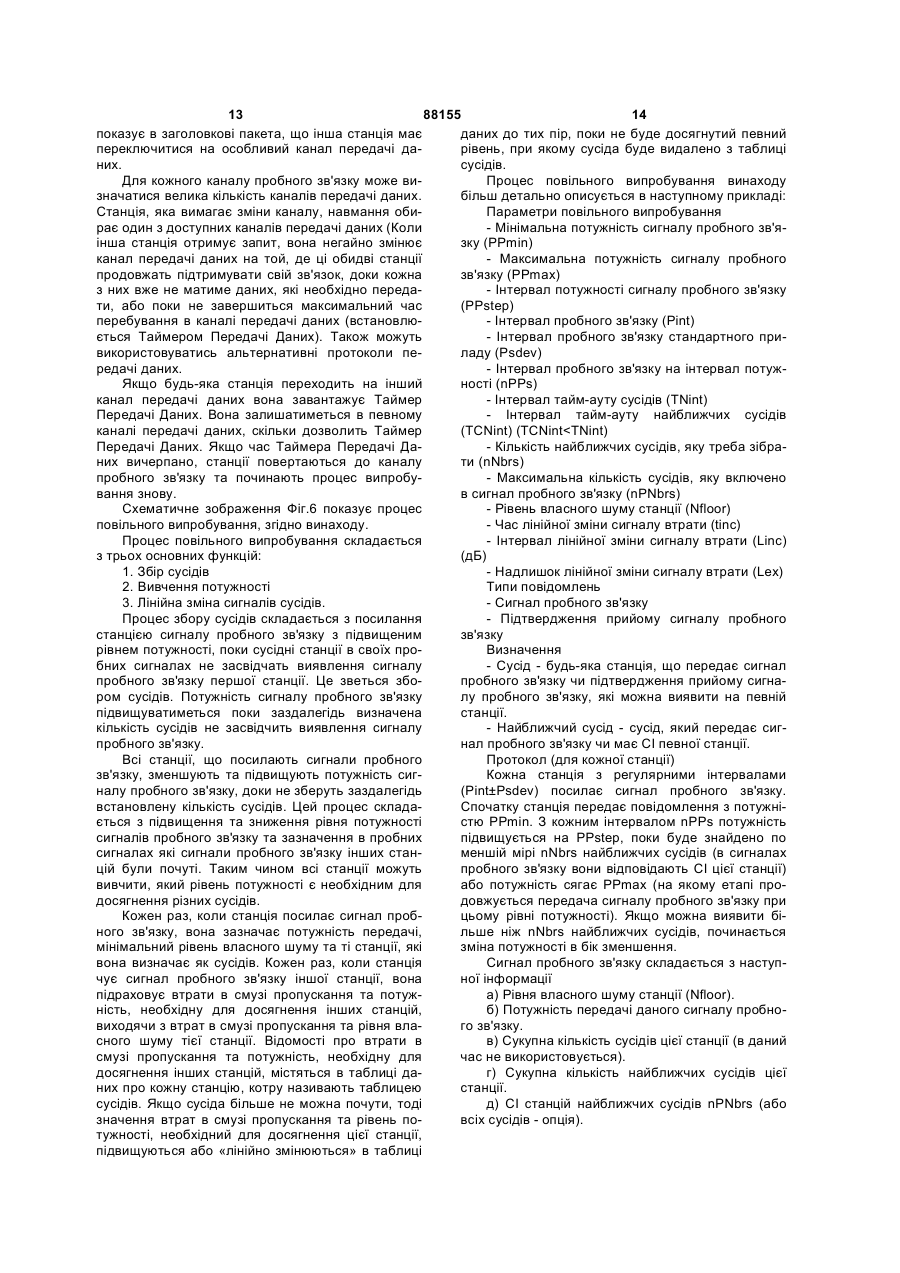 13 88155 14

показує в заголовкові пакета, що інша станція має переключитися на особливий канал передачі даних.

Для кожного каналу пробного зв'язку може визначатися велика кількість каналів передачі даних. Станція, яка вимагає зміни каналу, навмання обирає один з доступних каналів передачі даних (Коли інша станція отримує запит, вона негайно змінює канал передачі даних на той, де ці обидві станції продовжать підтримувати свій зв'язок, доки кожна з них вже не матиме даних, які необхідно передати, або поки не завершиться максимальний час перебування в каналі передачі даних (встановлюється Таймером Передачі Даних). Також можуть використовуватись альтернативні протоколи передачі даних.

Якщо будь-яка станція переходить на інший канал передачі даних вона завантажує Таймер Передачі Даних. Вона залишатиметься в певному каналі передачі даних, скільки дозволить Таймер Передачі Даних. Якщо час Таймера Передачі Даних вичерпано, станції повертаються до каналу пробного зв'язку та починають процес випробування знову.

Схематичне зображення Фіг.6 показує процес повільного випробування, згідно винаходу.

Процес повільного випробування складається з трьох основних функцій:

1. Збір сусідів

2. Вивчення потужності

3. Лінійна зміна сигналів сусідів.

Процес збору сусідів складається з посилання станцією сигналу пробного зв'язку з підвищеним рівнем потужності, поки сусідні станції в своїх пробних сигналах не засвідчать виявлення сигналу пробного зв'язку першої станції. Це зветься збором сусідів. Потужність сигналу пробного зв'язку підвищуватиметься поки заздалегідь визначена кількість сусідів не засвідчить виявлення сигналу пробного зв'язку.

Всі станції, що посилають сигнали пробного зв'язку, зменшують та підвищують потужність сигналу пробного зв'язку, доки не зберуть заздалегідь встановлену кількість сусідів. Цей процес складається з підвищення та зниження рівня потужності сигналів пробного зв'язку та зазначення в пробних сигналах які сигнали пробного зв'язку інших станцій були почуті. Таким чином всі станції можуть вивчити, який рівень потужності є необхідним для досягнення різних сусідів.

Кожен раз, коли станція посилає сигнал пробного зв'язку, вона зазначає потужність передачі, мінімальний рівень власного шуму та ті станції, які вона визначає як сусідів. Кожен раз, коли станція чує сигнал пробного зв'язку іншої станції, вона підраховує втрати в смузі пропускання та потужність, необхідну для досягнення інших станцій, виходячи з втрат в смузі пропускання та рівня власного шуму тієї станції. Відомості про втрати в смузі пропускання та потужність, необхідну для досягнення інших станцій, містяться в таблиці даних про кожну станцію, котру називають таблицею сусідів. Якщо сусіда більше не можна почути, тоді значення втрат в смузі пропускання та рівень потужності, необхідний для досягнення цієї станції, підвищуються або «лінійно змінюються» в таблиці даних до тих пір, поки не буде досягнутий певний рівень, при якому сусіда буде видалено з таблиці сусідів.

Процес повільного випробування винаходу більш детально описується в наступному прикладі:

Параметри повільного випробування

- Мінімальна потужність сигналу пробного зв'язку (PPmin)

- Максимальна потужність сигналу пробного зв'язку (PPmax)

- Інтервал потужності сигналу пробного зв'язку (PPstep)

- Інтервал пробного зв'язку (Pint)

- Інтервал пробного зв'язку стандартного приладу (Psdev)

- Інтервал пробного зв'язку на інтервал потужності (nPPs)

- Інтервал тайм-ауту сусідів (TNint)

- Інтервал тайм-ауту найближчих сусідів (TCNint) (TCNint<TNint)

- Кількість найближчих сусідів, яку треба зібрати (nNbrs)

- Максимальна кількість сусідів, яку включено в сигнал пробного зв'язку (nPNbrs)

- Рівень власного шуму станції (Nfloor)

- Час лінійної зміни сигналу втрати (tinc)

- Інтервал лінійної зміни сигналу втрати (Linc) (дБ)

- Надлишок лінійної зміни сигналу втрати (Lex)

Типи повідомлень

- Сигнал пробного зв'язку

- Підтвердження прийому сигналу пробного зв'язку

Визначення

- Сусід - будь-яка станція, що передає сигнал пробного зв'язку чи підтвердження прийому сигналу пробного зв'язку, які можна виявити на певній станції.

- Найближчий сусід - сусід, який передає сигнал пробного зв'язку чи має СІ певної станції.

Протокол (для кожної станції)

Кожна станція з регулярними інтервалами (Pint±Psdev) посилає сигнал пробного зв'язку. Спочатку станція передає повідомлення з потужністю PPmin. З кожним інтервалом nPPs потужність підвищується на PPstep, поки буде знайдено по меншій мірі nNbrs найближчих сусідів (в сигналах пробного зв'язку вони відповідають СІ цієї станції) або потужність сягає PPmax (на якому етапі продовжується передача сигналу пробного зв'язку при цьому рівні потужності). Якщо можна виявити більше ніж nNbrs найближчих сусідів, починається зміна потужності в бік зменшення.

Сигнал пробного зв'язку складається з наступної інформації

а) Рівня власного шуму станції (Nfloor).

б) Потужність передачі даного сигналу пробного зв'язку.

в) Сукупна кількість сусідів цієї станції (в даний час не використовується).

г) Сукупна кількість найближчих сусідів цієї станції.

д) СІ станцій найближчих сусідів nPNbrs (або всіх сусідів - опція).